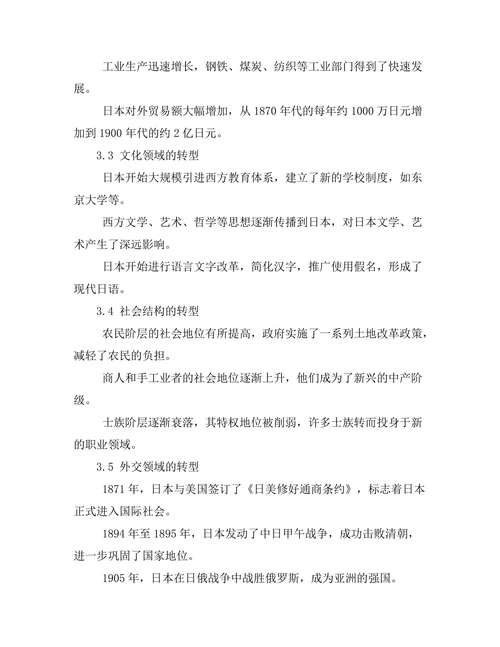 工业生产迅速增长，钢铁、煤炭、纺织等工业部门得到了快速发展。

日本对外贸易额大幅增加，从 1870 年代的每年约 1000 万日元增加到 1900 年代的约 2 亿日元。

3.3 文化领域的转型

日本开始大规模引进西方教育体系，建立了新的学校制度，如东京大学等。

西方文学、艺术、哲学等思想逐渐传播到日本，对日本文学、艺术产生了深远影响。

日本开始进行语言文字改革，简化汉字，推广使用假名，形成了现代日语。

3.4 社会结构的转型

农民阶层的社会地位有所提高，政府实施了一系列土地改革政策，减轻了农民的负担。

商人和手工业者的社会地位逐渐上升，他们成为了新兴的中产阶级。

士族阶层逐渐衰落，其特权地位被削弱，许多士族转而投身于新的职业领域。

3.5 外交领域的转型

1871 年，日本与美国签订了《日美修好通商条约》，标志着日本正式进入国际社会。

1894 年至 1895 年，日本发动了中日甲午战争，成功击败清朝，进一步巩固了国家地位。

1905 年，日本在日俄战争中战胜俄罗斯，成为亚洲的强国。